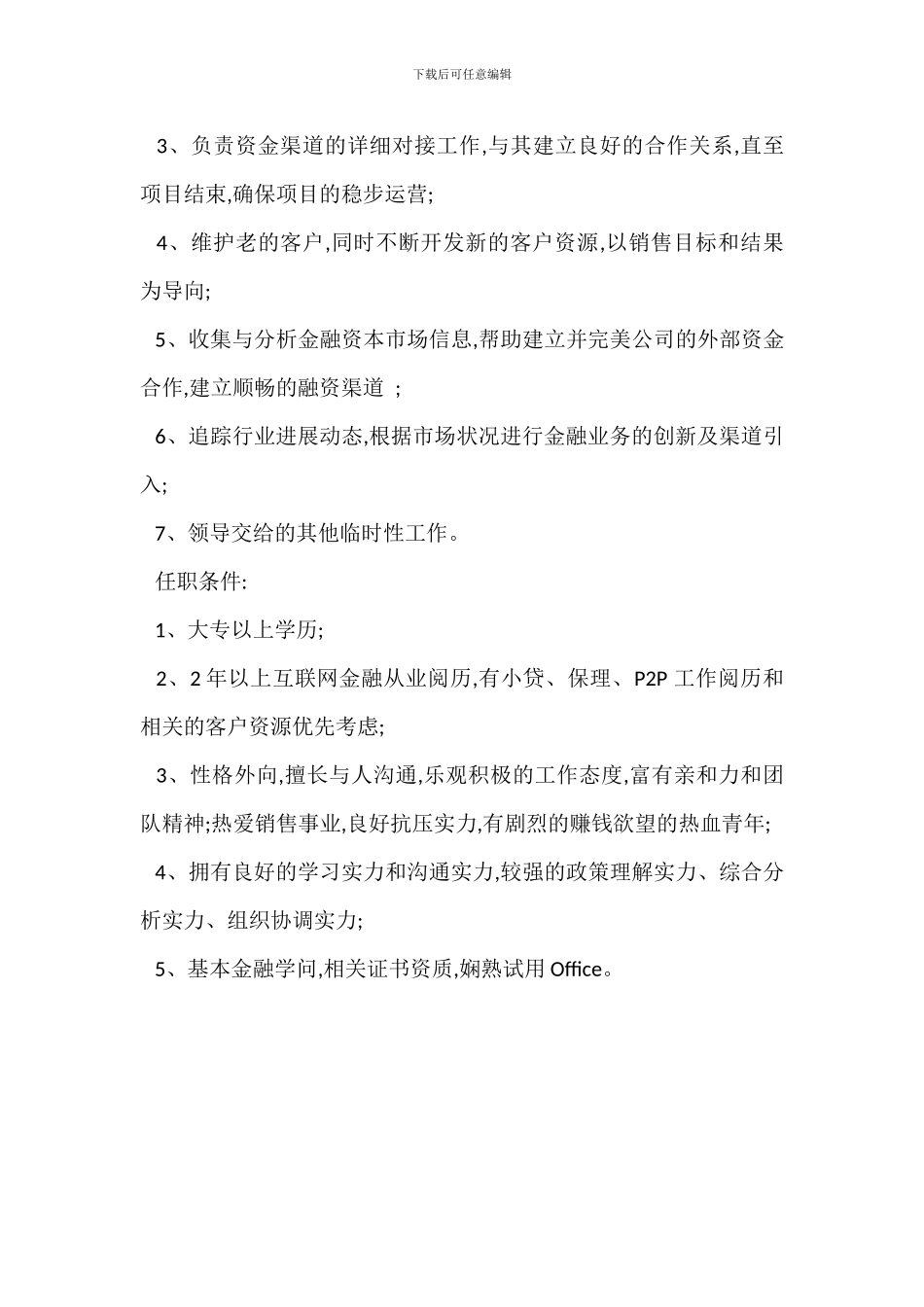 下载后可任意编辑

3、负责资金渠道的详细对接工作,与其建立良好的合作关系,直至项目结束,确保项目的稳步运营;

4、维护老的客户,同时不断开发新的客户资源,以销售目标和结果为导向;

5、收集与分析金融资本市场信息,帮助建立并完美公司的外部资金合作,建立顺畅的融资渠道 ;

6、追踪行业进展动态,根据市场状况进行金融业务的创新及渠道引入;

7、领导交给的其他临时性工作。

任职条件:

1、大专以上学历;

2、2 年以上互联网金融从业阅历,有小贷、保理、P2P 工作阅历和相关的客户资源优先考虑;

3、性格外向,擅长与人沟通,乐观积极的工作态度,富有亲和力和团队精神;热爱销售事业,良好抗压实力,有剧烈的赚钱欲望的热血青年;

4、拥有良好的学习实力和沟通实力,较强的政策理解实力、综合分析实力、组织协调实力;

5、基本金融学问,相关证书资质,娴熟试用 Office。